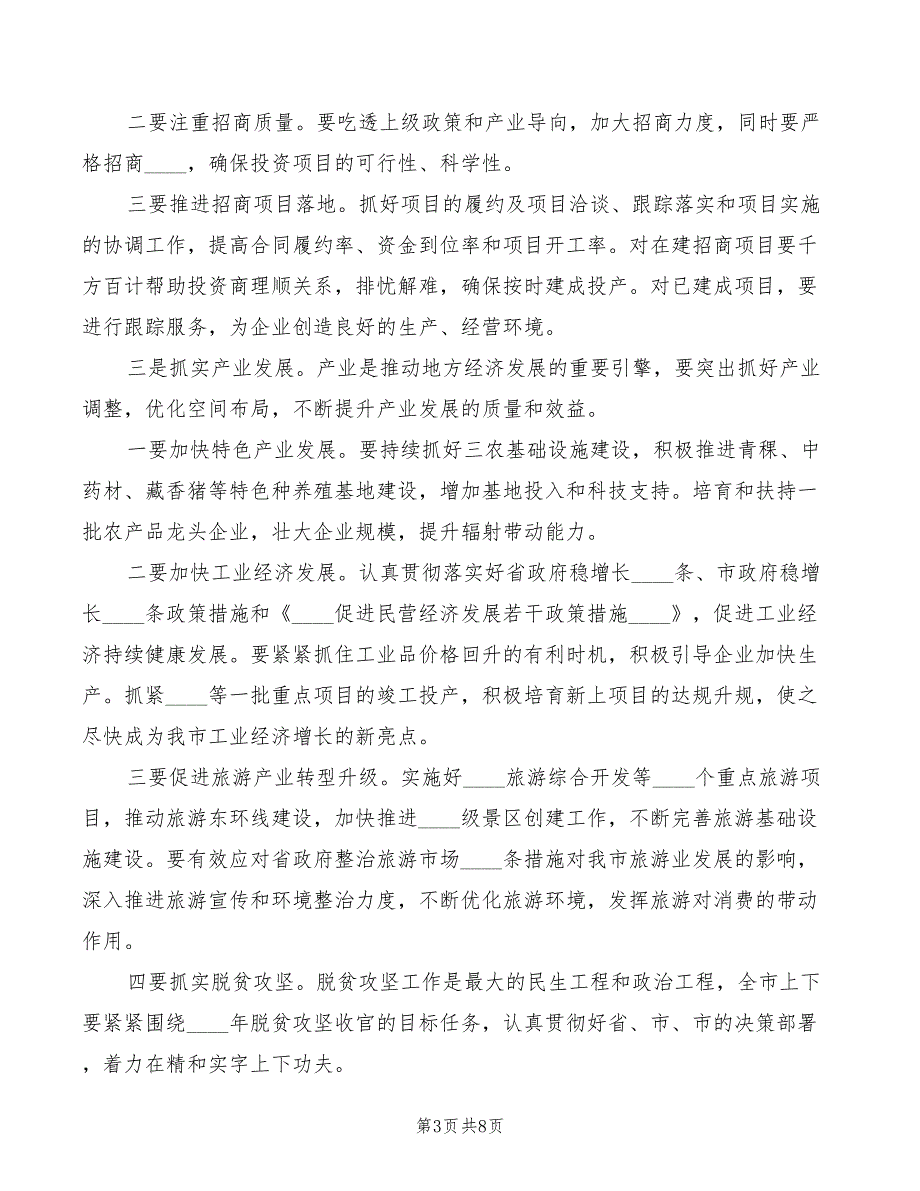 二要注重招商质量。要吃透上级政策和产业导向，加大招商力度，同时要严格招商____，确保投资项目的可行性、科学性。

三要推进招商项目落地。抓好项目的履约及项目洽谈、跟踪落实和项目实施的协调工作，提高合同履约率、资金到位率和项目开工率。对在建招商项目要千方百计帮助投资商理顺关系，排忧解难，确保按时建成投产。对已建成项目，要进行跟踪服务，为企业创造良好的生产、经营环境。

三是抓实产业发展。产业是推动地方经济发展的重要引擎，要突出抓好产业调整，优化空间布局，不断提升产业发展的质量和效益。

一要加快特色产业发展。要持续抓好三农基础设施建设，积极推进青稞、中药材、藏香猪等特色种养殖基地建设，增加基地投入和科技支持。培育和扶持一批农产品龙头企业，壮大企业规模，提升辐射带动能力。

二要加快工业经济发展。认真贯彻落实好省政府稳增长____条、市政府稳增长____条政策措施和《____促进民营经济发展若干政策措施____》，促进工业经济持续健康发展。要紧紧抓住工业品价格回升的有利时机，积极引导企业加快生产。抓紧____等一批重点项目的竣工投产，积极培育新上项目的达规升规，使之尽快成为我市工业经济增长的新亮点。

三要促进旅游产业转型升级。实施好____旅游综合开发等____个重点旅游项目，推动旅游东环线建设，加快推进____级景区创建工作，不断完善旅游基础设施建设。要有效应对省政府整治旅游市场____条措施对我市旅游业发展的影响，深入推进旅游宣传和环境整治力度，不断优化旅游环境，发挥旅游对消费的带动作用。

四要抓实脱贫攻坚。脱贫攻坚工作是最大的民生工程和政治工程，全市上下要紧紧围绕____年脱贫攻坚收官的目标任务，认真贯彻好省、市、市的决策部署，着力在精和实字上下功夫。

第3页 共8页